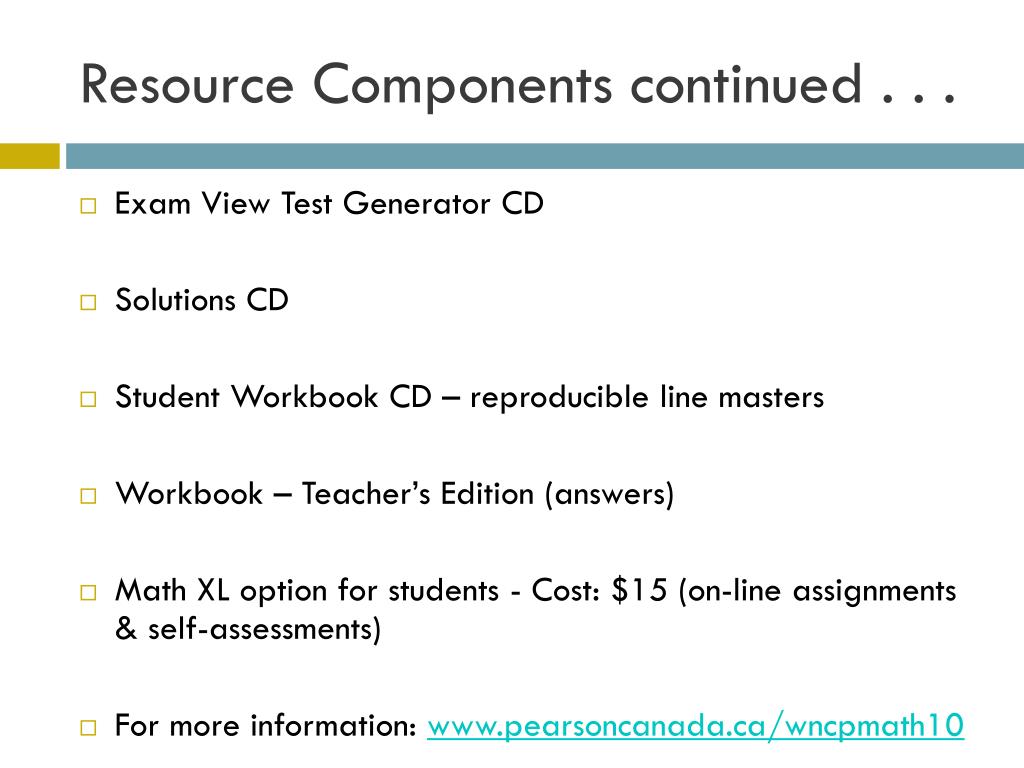 Resource Components continued . . .

□ Exam View Test Generator CD

□ Solutions CD

□ Student Workbook CD – reproducible line masters

□ Workbook – Teacher's Edition (answers)

□ Math XL option for students - Cost: \$15 (on-line assignments & self-assessments)

□ For more information: www.pearsoncanada.ca/wncpmath10